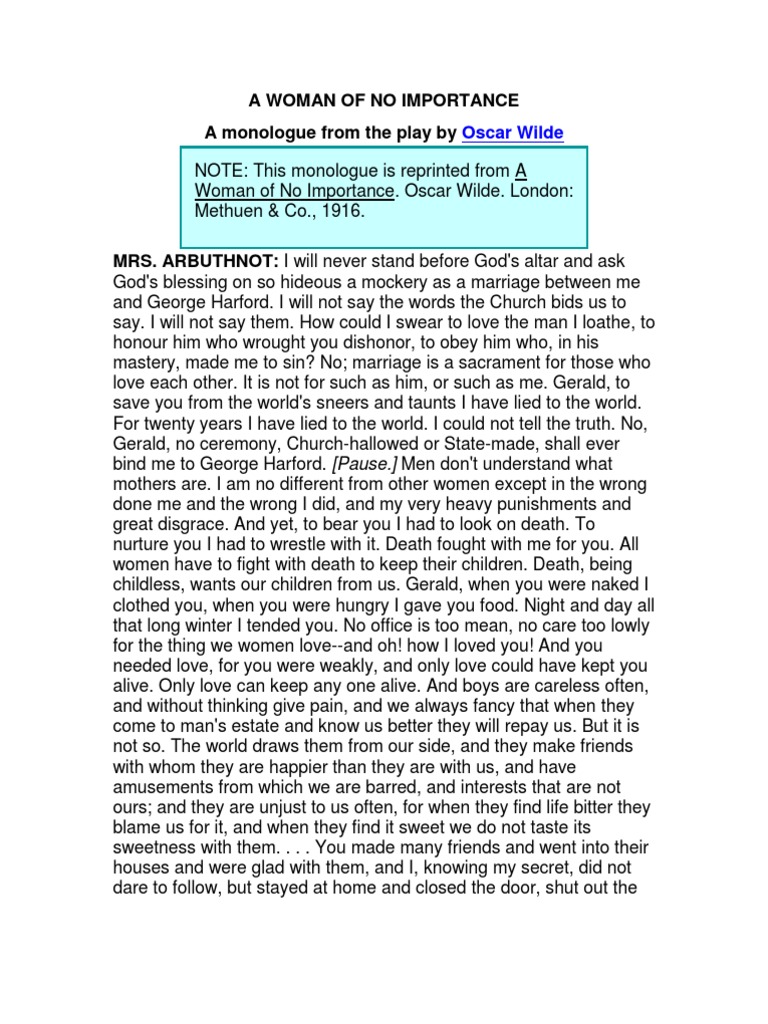 A WOMAN OF NO IMPORTANCE

A monologue from the play by Oscar Wilde

NOTE: This monologue is reprinted from A Woman of No Importance. Oscar Wilde. London: Methuen & Co., 1916.

MRS. ARBUTHNOT: I will never stand before God's altar and ask God's blessing on so hideous a mockery as a marriage between me and George Harford. I will not say the words the Church bids us to say. I will not say them. How could I swear to love the man I loathe, to honour him who wrought you dishonor, to obey him who, in his mastery, made me to sin? No; marriage is a sacrament for those who love each other. It is not for such as him, or such as me. Gerald, to save you from the world's sneers and taunts I have lied to the world. For twenty years I have lied to the world. I could not tell the truth. No, Gerald, no ceremony, Church-hallowed or State-made, shall ever bind me to George Harford. [Pause.] Men don't understand what mothers are. I am no different from other women except in the wrong done me and the wrong I did, and my very heavy punishments and great disgrace. And yet, to bear you I had to look on death. To nurture you I had to wrestle with it. Death fought with me for you. All women have to fight with death to keep their children. Death, being childless, wants our children from us. Gerald, when you were naked I clothed you, when you were hungry I gave you food. Night and day all that long winter I tended you. No office is too mean, no care too lowly for the thing we women love--and oh! how I loved you! And you needed love, for you were weakly, and only love could have kept you alive. Only love can keep any one alive. And boys are careless often, and without thinking give pain, and we always fancy that when they come to man's estate and know us better they will repay us. But it is not so. The world draws them from our side, and they make friends with whom they are happier than they are with us, and have amusements from which we are barred, and interests that are not ours; and they are unjust to us often, for when they find life bitter they blame us for it, and when they find it sweet we do not taste its sweetness with them. . . . You made many friends and went into their houses and were glad with them, and I, knowing my secret, did not dare to follow, but stayed at home and closed the door, shut out the